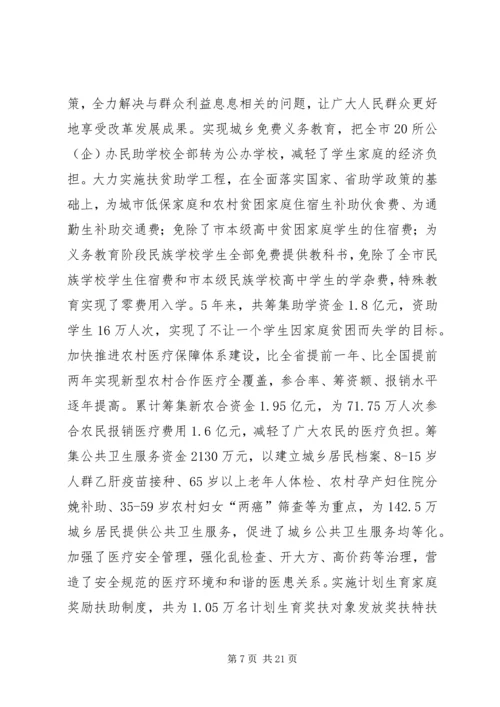 策，全力解决与群众利益息息相关的问题，让广大人民群众更好地享受改革发展成果。实现城乡免费义务教育，把全市20所公（企）办民助学校全部转为公办学校，减轻了学生家庭的经济负担。大力实施扶贫助学工程，在全面落实国家、省助学政策的基础上，为城市低保家庭和农村贫困家庭住宿生补助伙食费、为通勤生补助交通费；免除了市本级高中贫困家庭学生的住宿费；为义务教育阶段民族学校学生全部免费提供教科书，免除了全市民族学校学生住宿费和市本级民族学校高中学生的学杂费，特殊教育实现了零费用入学。5年来，共筹集助学资金1.8亿元，资助学生16万人次，实现了不让一个学生因家庭贫困而失学的目标。加快推进农村医疗保障体系建设，比全省提前一年、比全国提前两年实现新型农村合作医疗全覆盖，参合率、筹资额、报销水平逐年提高。累计筹集新农合资金1.95亿元，为71.75万人次参合农民报销医疗费用1.6亿元，减轻了广大农民的医疗负担。筹集公共卫生服务资金2130万元，以建立城乡居民档案、8-15岁人群乙肝疫苗接种、65岁以上老年人体检、农村孕产妇住院分娩补助、35-59岁农村妇女“两癌”筛查等为重点，为142.5万城乡居民提供公共卫生服务，促进了城乡公共卫生服务均等化。加强了医疗安全管理，强化乱检查、开大方、高价药等治理，营造了安全规范的医疗环境和和谐的医患关系。实施计划生育家庭奖励扶助制度，共为1.05万名计划生育奖扶对象发放奖扶特扶

第7页 共21页